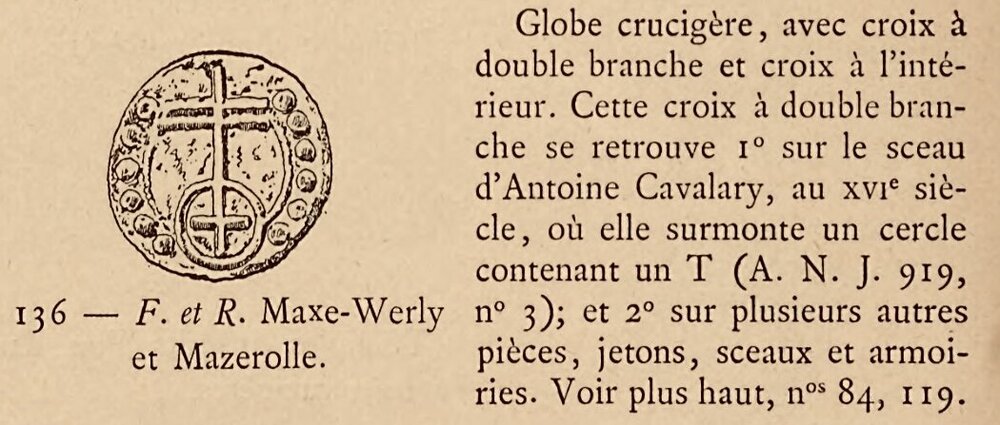 136 — F. et R. Maxe-Werly et Mazerolle.

Globe crucigère, avec croix à double branche et croix à l'intérieur. Cette croix à double branche se retrouve 1° sur le sceau d'Antoine Cavalary, au XVIe siècle, où elle surmonte un cercle contenant un T (A. N. J. 919, n° 3); et 2° sur plusieurs autres pièces, jetons, sceaux et armoiries. Voir plus haut, nos 84, 119.